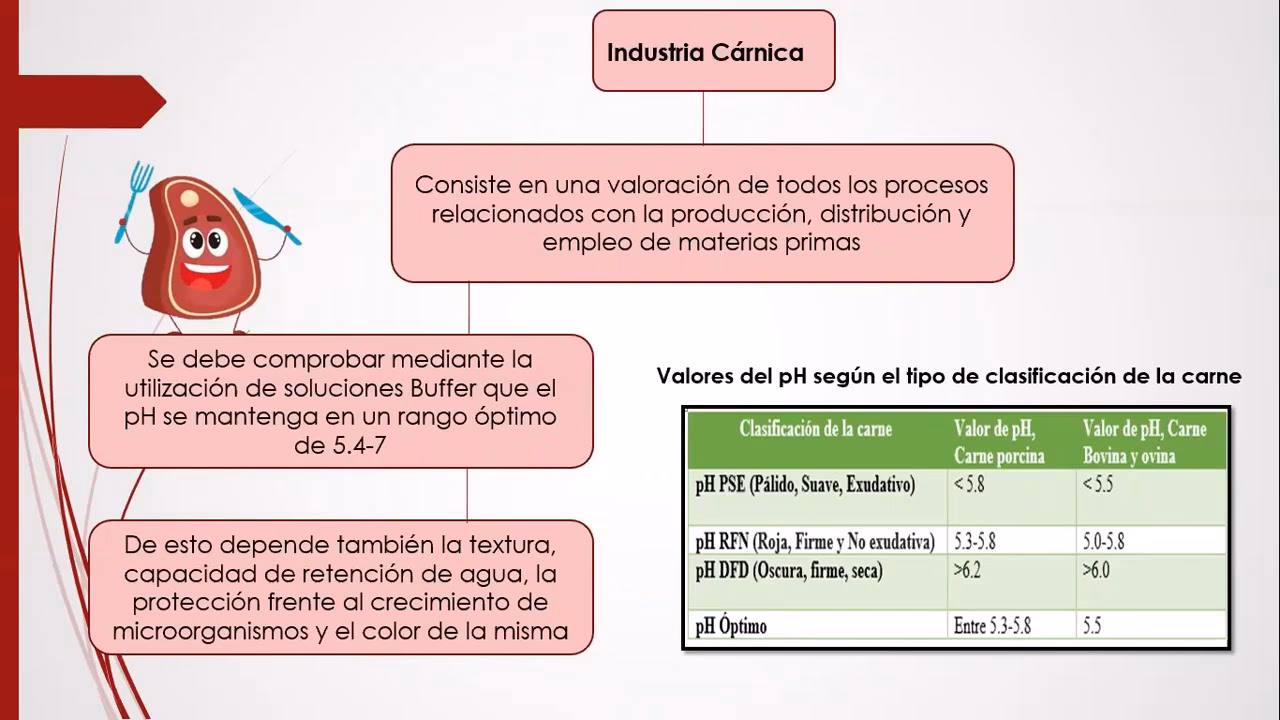 Industria Cárnica

Consiste en una valoración de todos los procesos relacionados con la producción, distribución y empleo de materias primas

Se debe comprobar mediante la utilización de soluciones Buffer que el pH se mantenga en un rango óptimo de 5.4-7

De esto depende también la textura, capacidad de retención de agua, la protección frente al crecimiento de microorganismos y el color de la misma

Valores del pH según el tipo de clasificación de la carne

| Clasificación de la carne | Valor de pH, Carne porcina | Valor de pH, Carne Bovina y ovina |
|---|---|---|
| pH PSE (Pálido, Suave, Exudativo) | < 5.8 | < 5.5 |
| pH RFN (Roja, Firme y No exudativa) | 5.3-5.8 | 5.0-5.8 |
| pH DFD (Oscura, firme, seca) | >6.2 | >6.0 |
| pH Óptimo | Entre 5.3-5.8 | 5.5 |